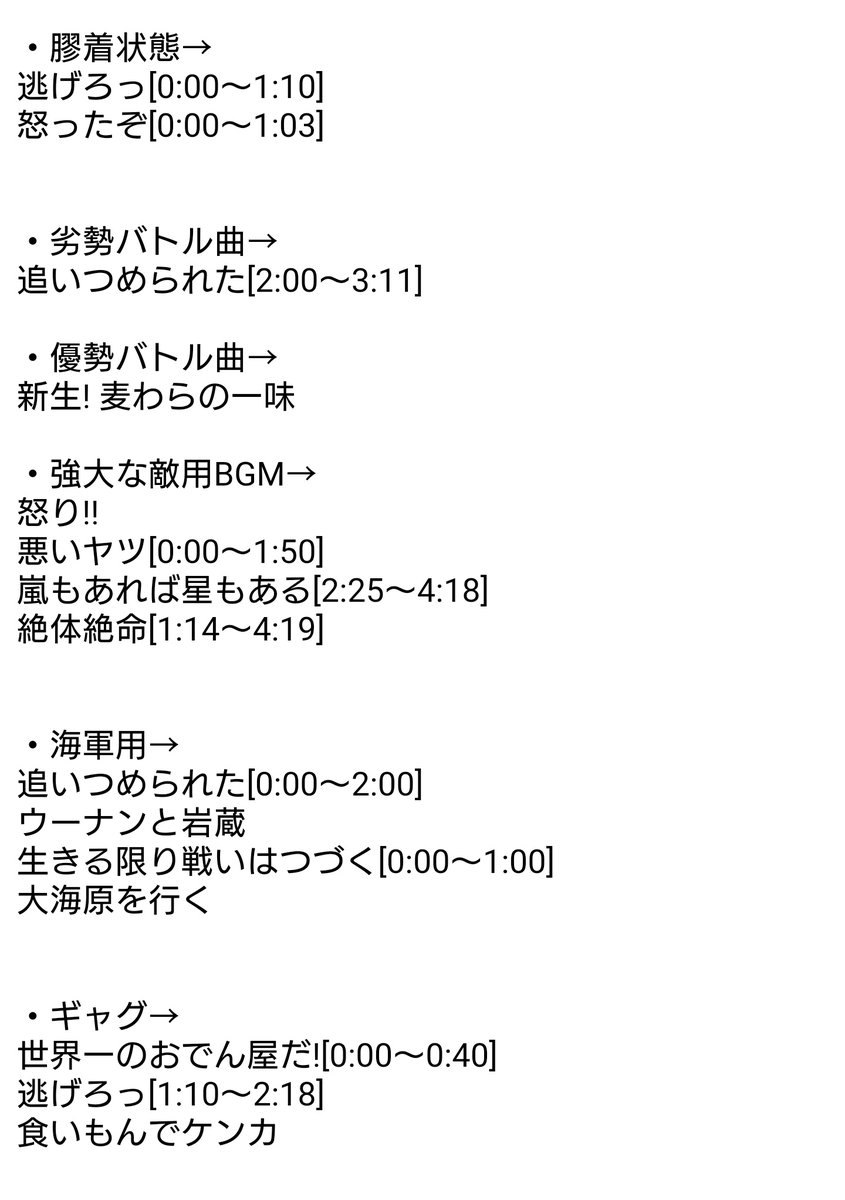 ・膠着状態→
逃げろっ[0:00〜1:10]
怒ったぞ[0:00〜1:03]

・劣勢バトル曲→
追いつめられた[2:00〜3:11]

・優勢バトル曲→
新生! 麦わらの一味

・強大な敵用BGM→
怒り!!
悪いヤツ[0:00〜1:50]
嵐もあれば星もある[2:25〜4:18]
絶体絶命[1:14〜4:19]

・海軍用→
追いつめられた[0:00〜2:00]
ウーナンと岩蔵
生きる限り戦いはつづく[0:00〜1:00]
大海原を行く

・ギャグ→
世界一のおでん屋だ![0:00〜0:40]
逃げろっ[1:10〜2:18]
食いもんでケンカ